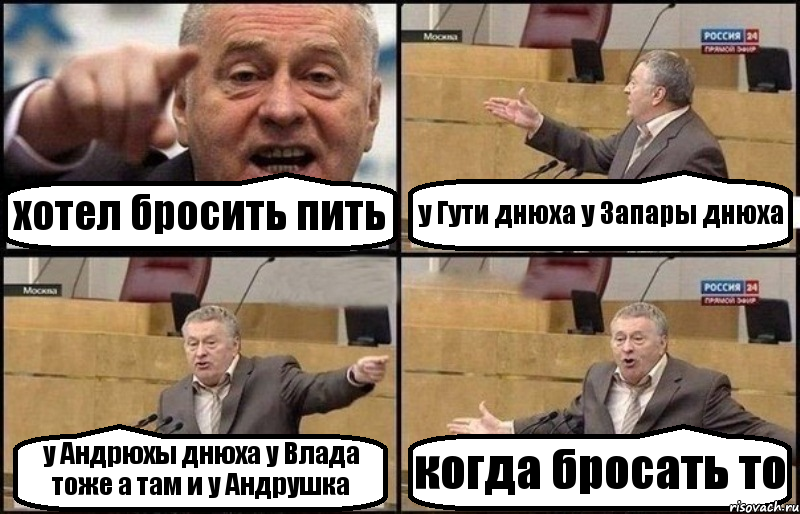 хотел бросить пить

Москва

РОССИЯ 24 ПРЯМОЙ ЭФИР

у Гути днюха у Запары днюха

Москва

у Андрюхы днюха у Влада тоже а там и у Андрушка

РОССИЯ 24 ПРЯМОЙ ЭФИР

когда бросать то

risovach.ru